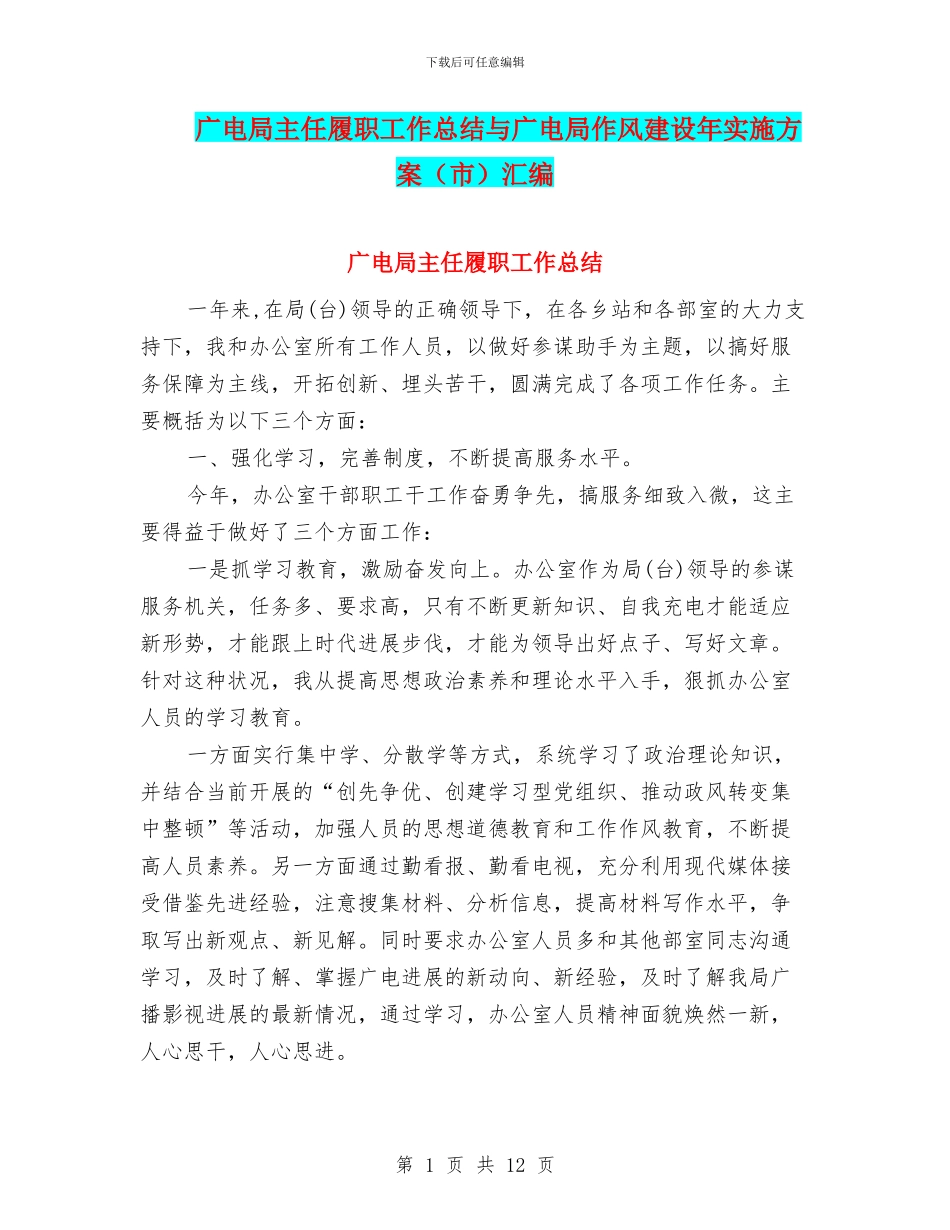 下载后可任意编辑

广电局主任履职工作总结与广电局作风建设年实施方案（市）汇编

广电局主任履职工作总结

一年来,在局(台)领导的正确领导下，在各乡站和各部室的大力支持下，我和办公室所有工作人员，以做好参谋助手为主题，以搞好服务保障为主线，开拓创新、埋头苦干，圆满完成了各项工作任务。主要概括为以下三个方面：

一、强化学习，完善制度，不断提高服务水平。

今年，办公室干部职工干工作奋勇争先，搞服务细致入微，这主要得益于做好了三个方面工作：

一是抓学习教育，激励奋发向上。办公室作为局(台)领导的参谋服务机关，任务多、要求高，只有不断更新知识、自我充电才能适应新形势，才能跟上时代进展步伐，才能为领导出好点子、写好文章。针对这种状况，我从提高思想政治素养和理论水平入手，狠抓办公室人员的学习教育。

一方面实行集中学、分散学等方式，系统学习了政治理论知识，并结合当前开展的“创先争优、创建学习型党组织、推动政风转变集中整顿”等活动，加强人员的思想道德教育和工作作风教育，不断提高人员素养。另一方面通过勤看报、勤看电视，充分利用现代媒体接受借鉴先进经验，注意搜集材料、分析信息，提高材料写作水平，争取写出新观点、新见解。同时要求办公室人员多和其他部室同志沟通学习，及时了解、掌握广电进展的新动向、新经验，及时了解我局广播影视进展的最新情况，通过学习，办公室人员精神面貌焕然一新，人心思干，人心思进。

第 1 页 共 12 页